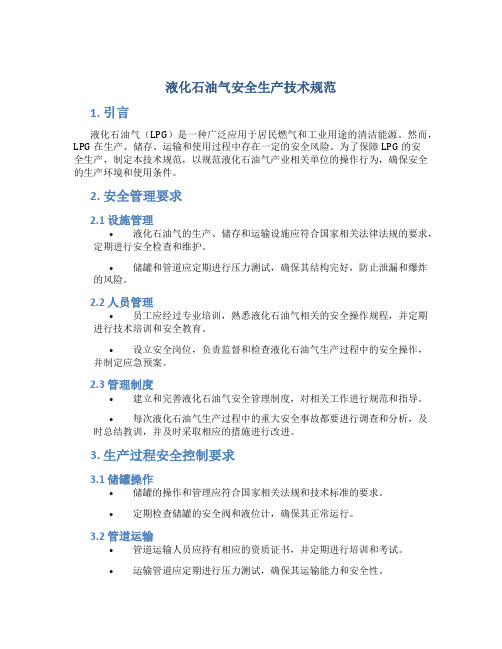 液化石油气安全生产技术规范

1. 引言

液化石油气（LPG）是一种广泛应用于居民燃气和工业用途的清洁能源。然而，LPG 在生产、储存、运输和使用过程中存在一定的安全风险。为了保障 LPG 的安全生产，制定本技术规范，以规范液化石油气产业相关单位的操作行为，确保安全的生产环境和使用条件。

2. 安全管理要求

2.1 设施管理

• 液化石油气的生产、储存和运输设施应符合国家相关法律法规的要求，定期进行安全检查和维护。

• 储罐和管道应定期进行压力测试，确保其结构完好，防止泄漏和爆炸的风险。

2.2 人员管理

• 员工应经过专业培训，熟悉液化石油气相关的安全操作规程，并定期进行技术培训和安全教育。

• 设立安全岗位，负责监督和检查液化石油气生产过程中的安全操作，并制定应急预案。

2.3 管理制度

• 建立和完善液化石油气安全管理制度，对相关工作进行规范和指导。

• 每次液化石油气生产过程中的重大安全事故都要进行调查和分析，及时总结教训，并及时采取相应的措施进行改进。

3. 生产过程安全控制要求

3.1 储罐操作

• 储罐的操作和管理应符合国家相关法规和技术标准的要求。

• 定期检查储罐的安全阀和液位计，确保其正常运行。

3.2 管道运输

• 管道运输人员应持有相应的资质证书，并定期进行培训和考试。

• 运输管道应定期进行压力测试，确保其运输能力和安全性。